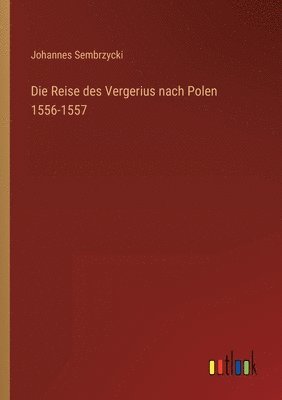 Johannes Sembrzycki

Die Reise des Vergerius nach Polen 1556-1557

outlook